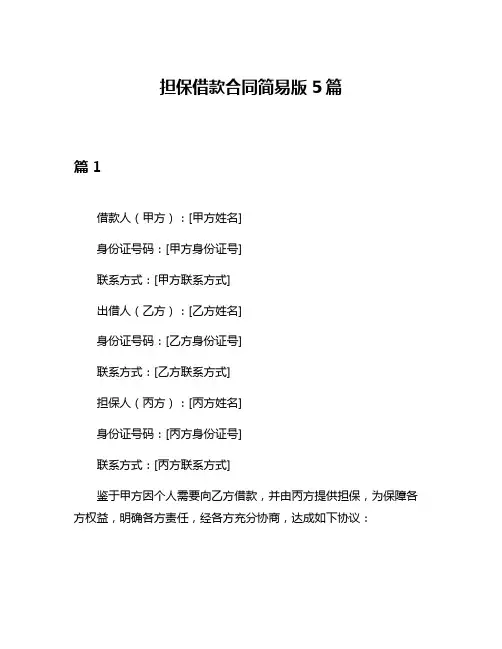 担保借款合同简易版 5 篇

篇 1

借款人（甲方）：[甲方姓名]

身份证号码：[甲方身份证号]

联系方式：[甲方联系方式]

出借人（乙方）：[乙方姓名]

身份证号码：[乙方身份证号]

联系方式：[乙方联系方式]

担保人（丙方）：[丙方姓名]

身份证号码：[丙方身份证号]

联系方式：[丙方联系方式]

鉴于甲方因个人需要向乙方借款，并由丙方提供担保，为保障各方权益，明确各方责任，经各方充分协商，达成如下协议：